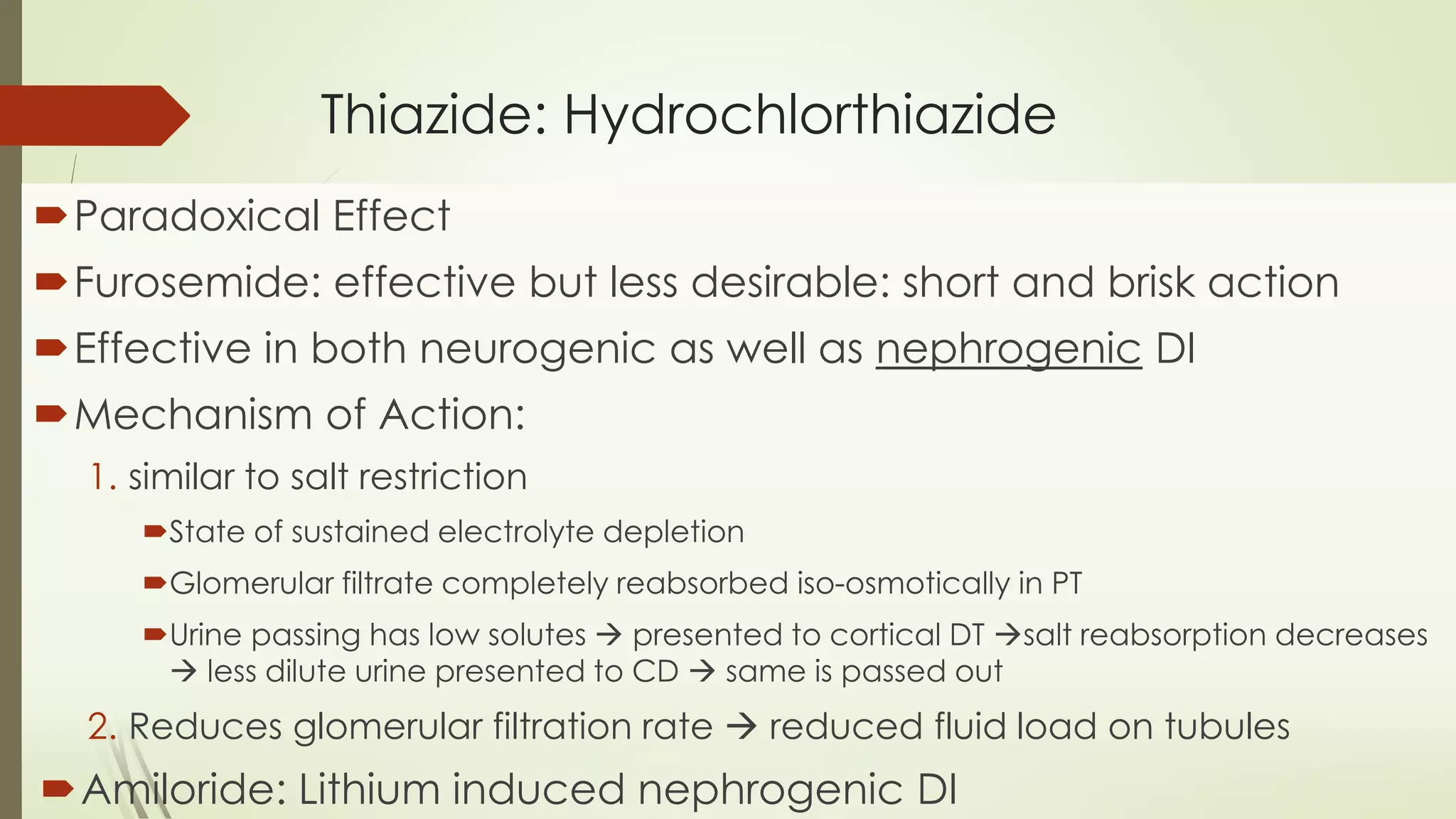 Thiazide: Hydrochlorthiazide

Paradoxical Effect

Furosemide: effective but less desirable: short and brisk action

Effective in both neurogenic as well as nephrogenic DI

Mechanism of Action:

1. similar to salt restriction

State of sustained electrolyte depletion

Glomerular filtrate completely reabsorbed iso-osmotically in PT

Urine passing has low solutes → presented to cortical DT →salt reabsorption decreases → less dilute urine presented to CD → same is passed out

2. Reduces glomerular filtration rate → reduced fluid load on tubules

Amiloride: Lithium induced nephrogenic DI